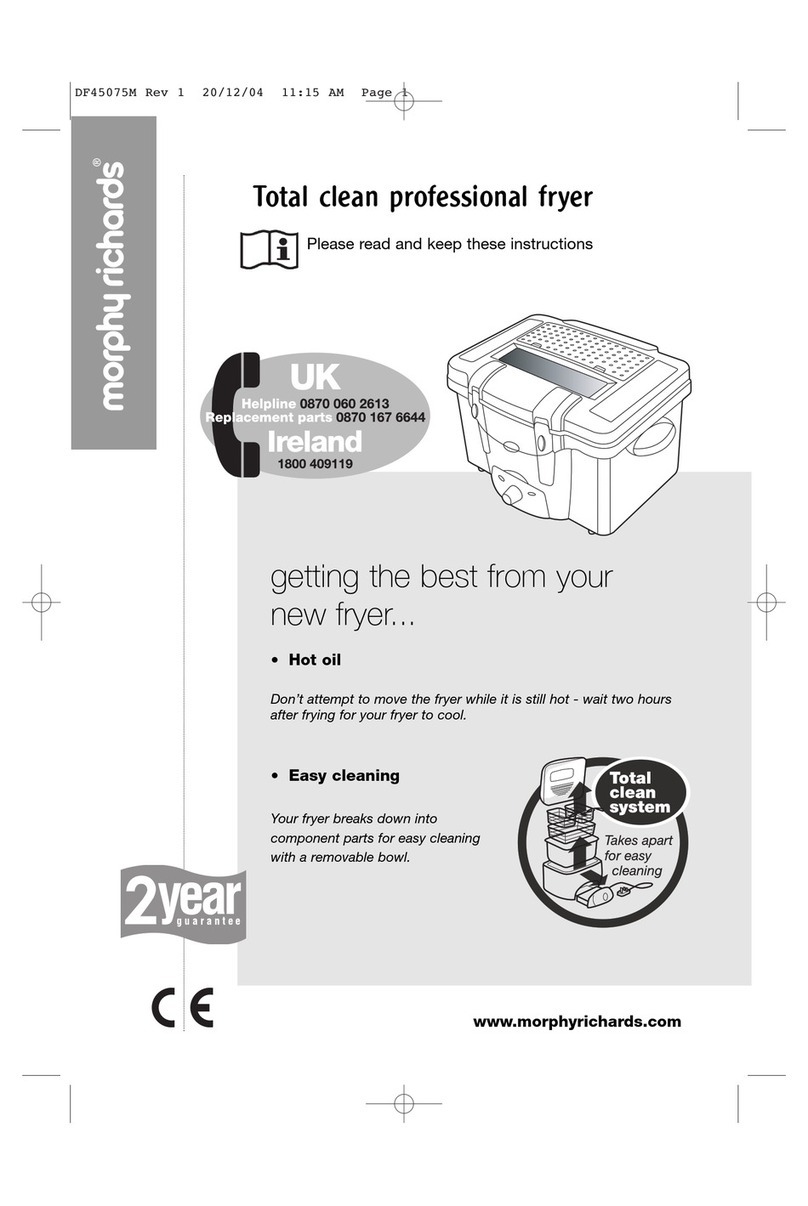 DF45075M Rev 1 20/12/04 11:15 AM Page 1

morphy richards®

Total clean professional fryer

Please read and keep these instructions

UK
Helpline 0870 060 2613
Replacement parts 0870 167 6644
Ireland
1800 409119

getting the best from your new fryer...

• Hot oil

Don't attempt to move the fryer while it is still hot - wait two hours after frying for your fryer to cool.

• Easy cleaning

Your fryer breaks down into component parts for easy cleaning with a removable bowl.

Total clean system

Takes apart for easy cleaning

2year guarantee

CE

www.morphyrichards.com